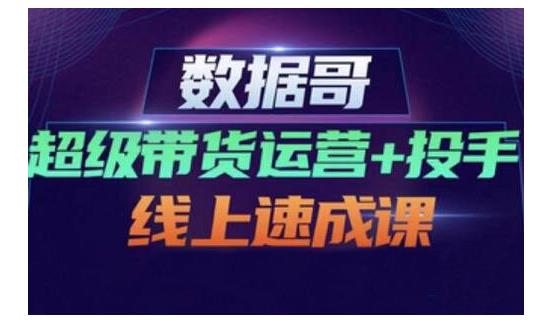 数据哥
超级带货运营+投手
线上速成课